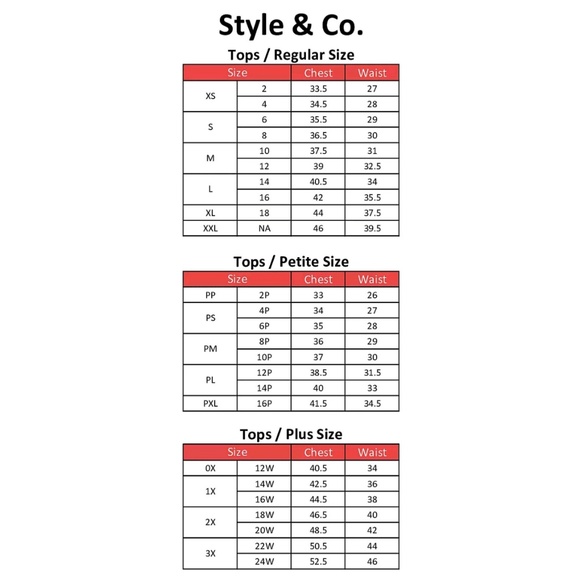 Style & Co.

Tops / Regular Size

| Size | | Chest | Waist |
|---|---|---|---|
| XS | 2 | 33.5 | 27 |
| | 4 | 34.5 | 28 |
| S | 6 | 35.5 | 29 |
| | 8 | 36.5 | 30 |
| M | 10 | 37.5 | 31 |
| | 12 | 39 | 32.5 |
| L | 14 | 40.5 | 34 |
| | 16 | 42 | 35.5 |
| XL | 18 | 44 | 37.5 |
| XXL | NA | 46 | 39.5 |

Tops / Petite Size

| Size | | Chest | Waist |
|---|---|---|---|
| PP | 2P | 33 | 26 |
| PS | 4P | 34 | 27 |
| | 6P | 35 | 28 |
| PM | 8P | 36 | 29 |
| | 10P | 37 | 30 |
| PL | 12P | 38.5 | 31.5 |
| | 14P | 40 | 33 |
| PXL | 16P | 41.5 | 34.5 |

Tops / Plus Size

| Size | | Chest | Waist |
|---|---|---|---|
| 0X | 12W | 40.5 | 34 |
| 1X | 14W | 42.5 | 36 |
| | 16W | 44.5 | 38 |
| 2X | 18W | 46.5 | 40 |
| | 20W | 48.5 | 42 |
| 3X | 22W | 50.5 | 44 |
| | 24W | 52.5 | 46 |